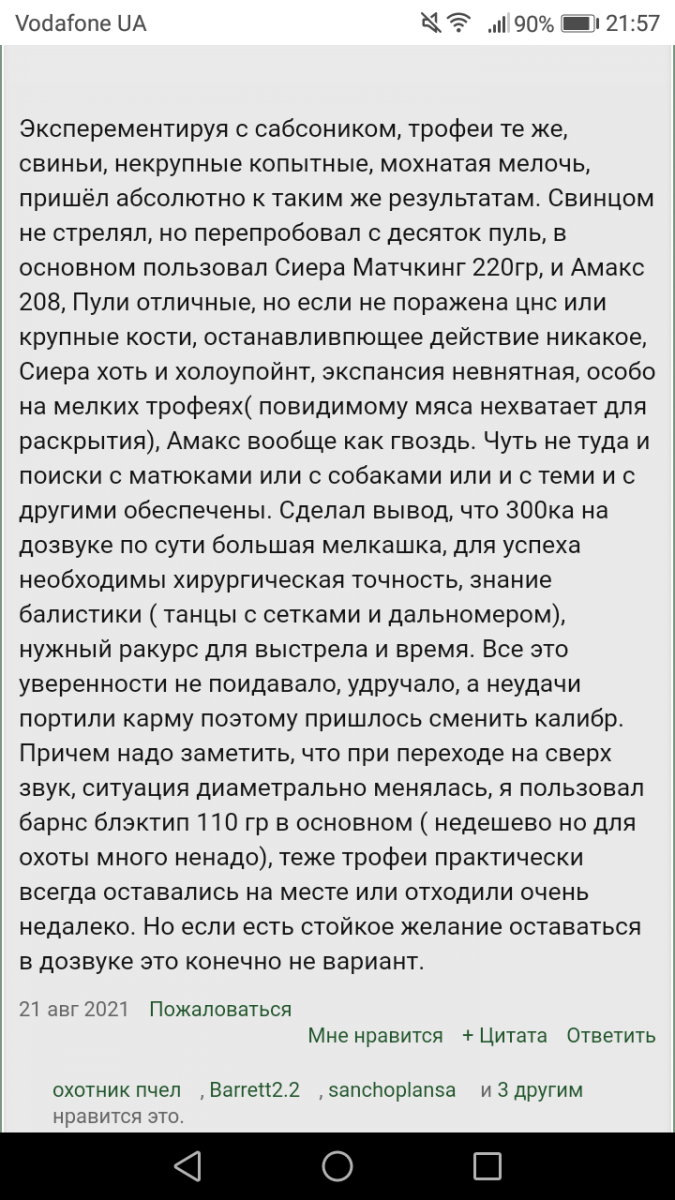 Vodafone UA 90% 21:57

Эксперементируя с сабсоником, трофеи те же, свиньи, некрупные копытные, мохнатая мелочь, пришёл абсолютно к таким же результатам. Свинцом не стрелял, но перепробовал с десяток пуль, в основном пользовал Сиера Матчкинг 220гр, и Амакс 208, Пули отличные, но если не поражена цнс или крупные кости, останавливпющее действие никакое, Сиера хоть и холоупойнт, экспансия невнятная, особо на мелких трофеях( повидимому мяса нехватает для раскрытия), Амакс вообще как гвоздь. Чуть не туда и поиски с матюками или с собаками или и с теми и с другими обеспечены. Сделал вывод, что 300ка на дозвуке по сути большая мелкашка, для успеха необходимы хирургическая точность, знание балистики ( танцы с сетками и дальномером), нужный ракурс для выстрела и время. Все это уверенности не поидавало, удручало, а неудачи портили карму поэтому пришлось сменить калибр. Причем надо заметить, что при переходе на сверх звук, ситуация диаметрально менялась, я пользовал барнс блэктип 110 гр в основном ( недешево но для охоты много ненадо), теже трофеи практически всегда оставались на месте или отходили очень недалеко. Но если есть стойкое желание оставаться в дозвуке это конечно не вариант.

21 авг 2021 Пожаловаться

Мне нравится + Цитата Ответить

охотник пчел , Barrett2.2 , sanchoplansa и 3 другим нравится это.